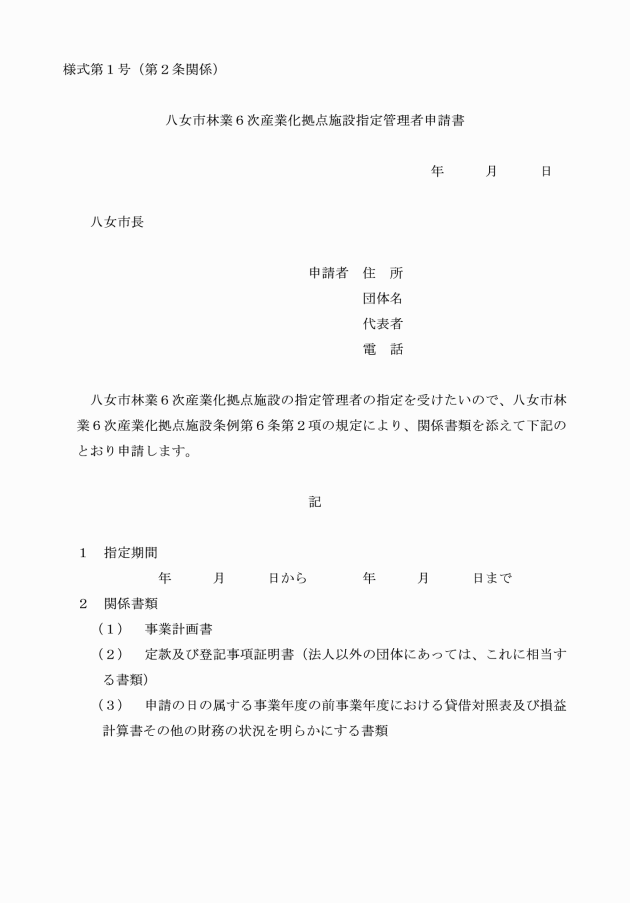 様式第１号（第２条関係）

八女市林業６次産業化拠点施設指定管理者申請書

年　　月　　日

八女市長

申請者　住　所
団体名
代表者
電　話

八女市林業６次産業化拠点施設の指定管理者の指定を受けたいので、八女市林業６次産業化拠点施設条例第６条第２項の規定により、関係書類を添えて下記のとおり申請します。

記

１　指定期間
年　　月　　日から　　年　　月　　日まで
２　関係書類
（１）　事業計画書
（２）　定款及び登記事項証明書（法人以外の団体にあっては、これに相当する書類）
（３）　申請の日の属する事業年度の前事業年度における貸借対照表及び損益計算書その他の財務の状況を明らかにする書類